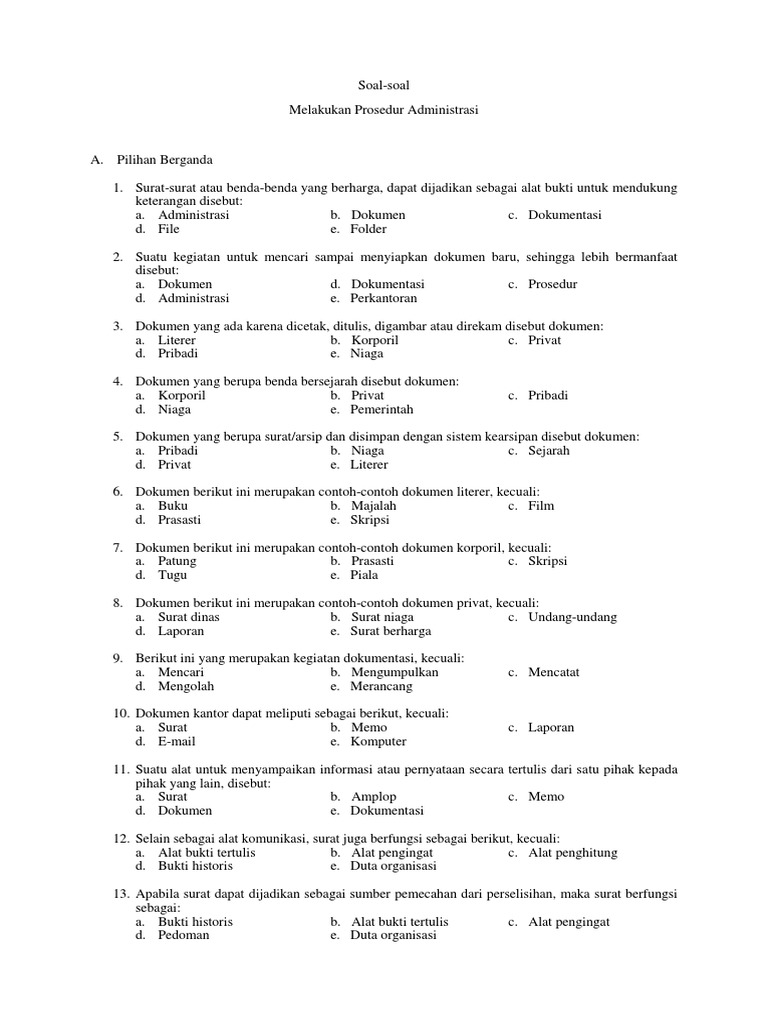 Soal-soal

Melakukan Prosedur Administrasi

A. Pilihan Berganda

1. Surat-surat atau benda-benda yang berharga, dapat dijadikan sebagai alat bukti untuk mendukung keterangan disebut:
a. Administrasi
b. Dokumen
c. Dokumentasi
d. File
e. Folder

2. Suatu kegiatan untuk mencari sampai menyiapkan dokumen baru, sehingga lebih bermanfaat disebut:
a. Dokumen
d. Dokumentasi
c. Prosedur
d. Administrasi
e. Perkantoran

3. Dokumen yang ada karena dicetak, ditulis, digambar atau direkam disebut dokumen:
a. Literer
b. Korporil
c. Privat
d. Pribadi
e. Niaga

4. Dokumen yang berupa benda bersejarah disebut dokumen:
a. Korporil
b. Privat
c. Pribadi
d. Niaga
e. Pemerintah

5. Dokumen yang berupa surat/arsip dan disimpan dengan sistem kearsipan disebut dokumen:
a. Pribadi
b. Niaga
c. Sejarah
d. Privat
e. Literer

6. Dokumen berikut ini merupakan contoh-contoh dokumen literer, kecuali:
a. Buku
b. Majalah
c. Film
d. Prasasti
e. Skripsi

7. Dokumen berikut ini merupakan contoh-contoh dokumen korporil, kecuali:
a. Patung
b. Prasasti
c. Skripsi
d. Tugu
e. Piala

8. Dokumen berikut ini merupakan contoh-contoh dokumen privat, kecuali:
a. Surat dinas
b. Surat niaga
c. Undang-undang
d. Laporan
e. Surat berharga

9. Berikut ini yang merupakan kegiatan dokumentasi, kecuali:
a. Mencari
b. Mengumpulkan
c. Mencatat
d. Mengolah
e. Merancang

10. Dokumen kantor dapat meliputi sebagai berikut, kecuali:
a. Surat
b. Memo
c. Laporan
d. E-mail
e. Komputer

11. Suatu alat untuk menyampaikan informasi atau pernyataan secara tertulis dari satu pihak kepada pihak yang lain, disebut:
a. Surat
b. Amplop
c. Memo
d. Dokumen
e. Dokumentasi

12. Selain sebagai alat komunikasi, surat juga berfungsi sebagai berikut, kecuali:
a. Alat bukti tertulis
b. Alat pengingat
c. Alat penghitung
d. Bukti historis
e. Duta organisasi

13. Apabila surat dapat dijadikan sebagai sumber pemecahan dari perselisihan, maka surat berfungsi sebagai:
a. Bukti historis
b. Alat bukti tertulis
c. Alat pengingat
d. Pedoman
e. Duta organisasi